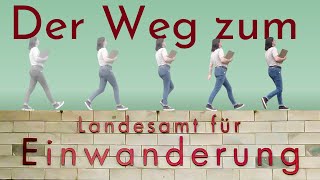 Der Weg zum

Landesamt für

Einwanderung